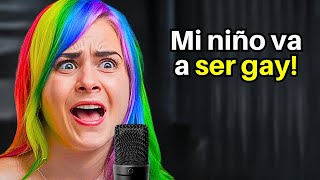 Mi niño va a ser gay!